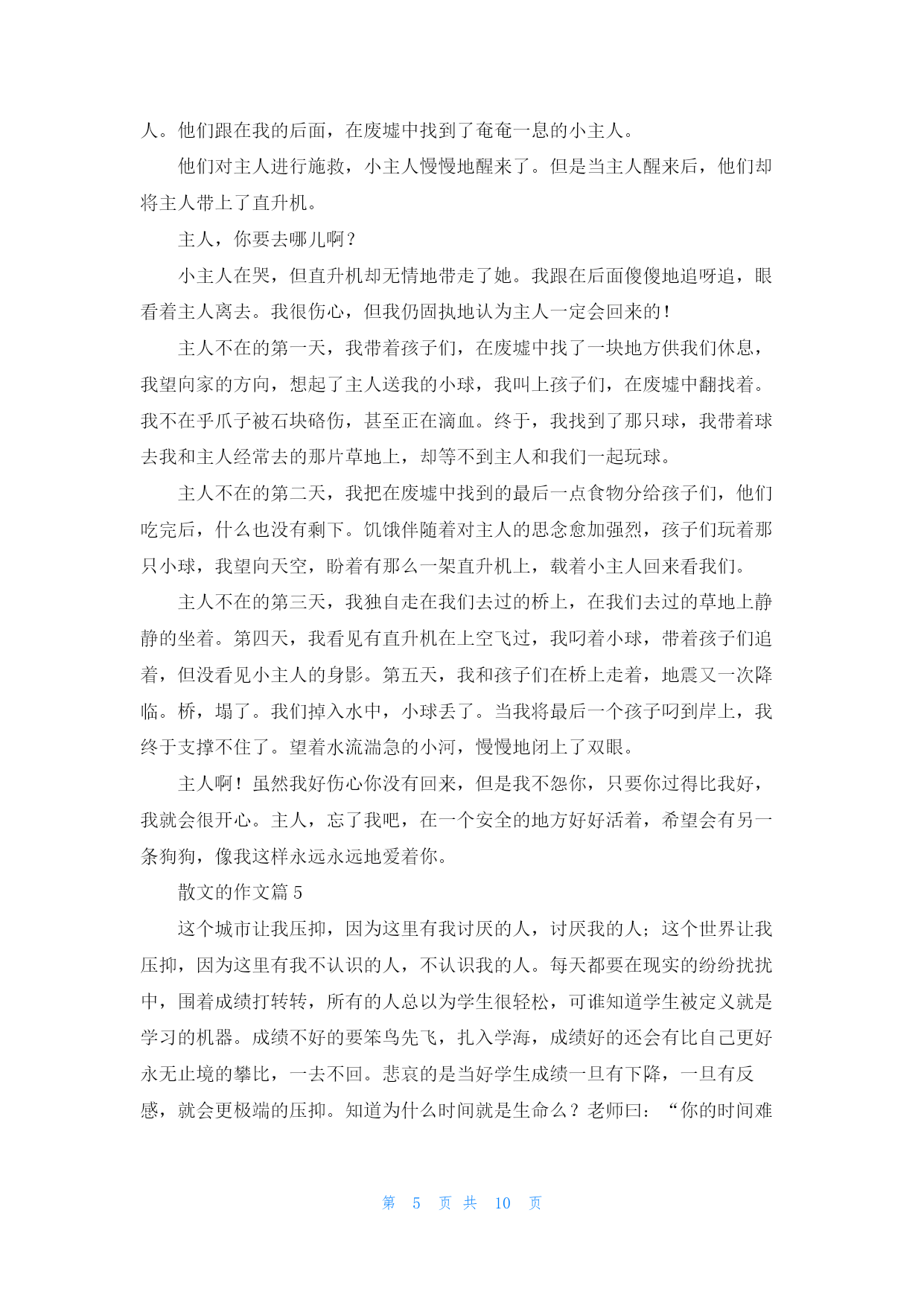 人。他们跟在我的后面，在废墟中找到了奄奄一息的小主人。

他们对主人进行施救，小主人慢慢地醒来了。但是当主人醒来后，他们却将主人带上了直升机。

主人，你要去哪儿啊？

小主人在哭，但直升机却无情地带走了她。我跟在后面傻傻地追呀追，眼看着主人离去。我很伤心，但我仍固执地认为主人一定会回来的！

主人不在的第一天，我带着孩子们，在废墟中找了一块地方供我们休息，我望向家的方向，想起了主人送我的小球，我叫上孩子们，在废墟中翻找着。我不在乎爪子被石块硌伤，甚至正在滴血。终于，我找到了那只球，我带着球去我和主人经常去的那片草地上，却等不到主人和我们一起玩球。

主人不在的第二天，我把在废墟中找到的最后一点食物分给孩子们，他们吃完后，什么也没有剩下。饥饿伴随着对主人的思念愈加强烈，孩子们玩着那只小球，我望向天空，盼着有那么一架直升机上，载着小主人回来看我们。

主人不在的第三天，我独自走在我们去过的桥上，在我们去过的草地上静静的坐着。第四天，我看见有直升机在上空飞过，我叼着小球，带着孩子们追着，但没看见小主人的身影。第五天，我和孩子们在桥上走着，地震又一次降临。桥，塌了。我们掉入水中，小球丢了。当我将最后一个孩子叼到岸上，我终于支撑不住了。望着水流湍急的小河，慢慢地闭上了双眼。

主人啊！虽然我好伤心你没有回来，但是我不怨你，只要你过得比我好，我就会很开心。主人，忘了我吧，在一个安全的地方好好活着，希望会有另一条狗狗，像我这样永远永远地爱着你。

散文的作文篇 5

这个城市让我压抑，因为这里有我讨厌的人，讨厌我的人；这个世界让我压抑，因为这里有我不认识的人，不认识我的人。每天都要在现实的纷纷扰扰中，围着成绩打转转，所有的人总以为学生很轻松，可谁知道学生被定义就是学习的机器。成绩不好的要笨鸟先飞，扎入学海，成绩好的还会有比自己更好永无止境的攀比，一去不回。悲哀的是当好学生成绩一旦有下降，一旦有反感，就会更极端的压抑。知道为什么时间就是生命么？老师曰：“你的时间难

第 5 页 共 10 页